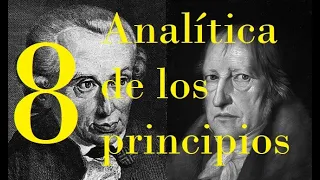 8

Analítica de los principios